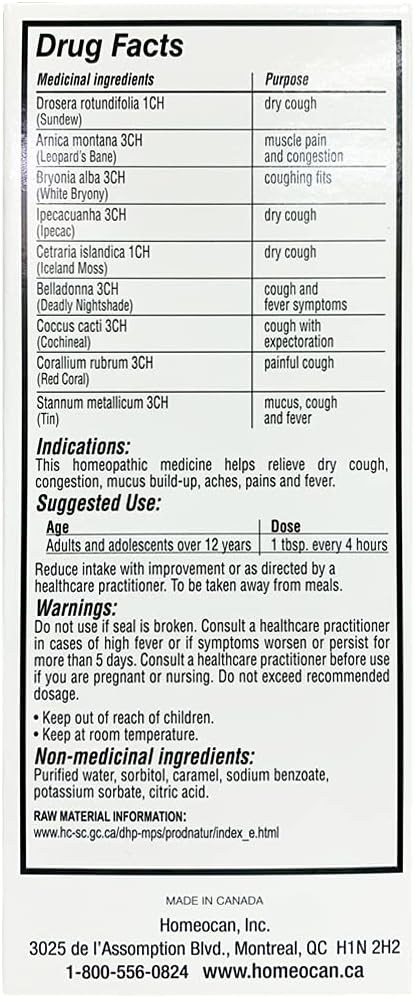 Drug Facts

| Medicinal ingredients | Purpose |
|---|---|
| Drosera rotundifolia 1CH (Sundew) | dry cough |
| Arnica montana 3CH (Leopard's Bane) | muscle pain and congestion |
| Bryonia alba 3CH (White Bryony) | coughing fits |
| Ipecacuanha 3CH (Ipecac) | dry cough |
| Cetraria islandica 1CH (Iceland Moss) | dry cough |
| Belladonna 3CH (Deadly Nightshade) | cough and fever symptoms |
| Coccus cacti 3CH (Cochineal) | cough with expectoration |
| Corallium rubrum 3CH (Red Coral) | painful cough |
| Stannum metallicum 3CH (Tin) | mucus, cough and fever |

Indications:
This homeopathic medicine helps relieve dry cough, congestion, mucus build-up, aches, pains and fever.

Suggested Use:

| Age | Dose |
|---|---|
| Adults and adolescents over 12 years | 1 tbsp. every 4 hours |

Reduce intake with improvement or as directed by a healthcare practitioner. To be taken away from meals.

Warnings:
Do not use if seal is broken. Consult a healthcare practitioner in cases of high fever or if symptoms worsen or persist for more than 5 days. Consult a healthcare practitioner before use if you are pregnant or nursing. Do not exceed recommended dosage.

• Keep out of reach of children.
• Keep at room temperature.

Non-medicinal ingredients:
Purified water, sorbitol, caramel, sodium benzoate, potassium sorbate, citric acid.

RAW MATERIAL INFORMATION:
www.hc-sc.gc.ca/dhp-mps/prodnatur/index_e.html

MADE IN CANADA
Homeocan, Inc.
3025 de l'Assomption Blvd., Montreal, QC H1N 2H2
1-800-556-0824 www.homeocan.ca